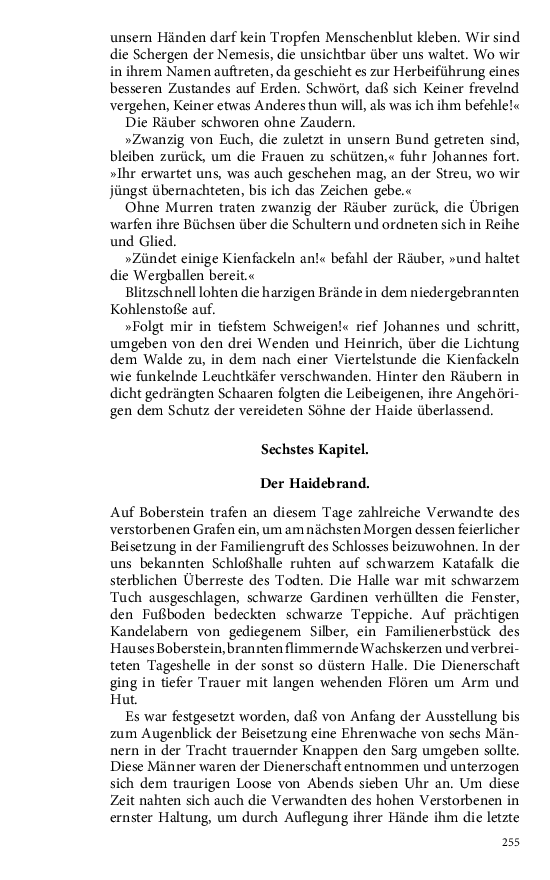 unsern Händen darf kein Tropfen Menschenblut kleben. Wir sind die Schergen der Nemesis, die unsichtbar über uns waltet. Wo wir in ihrem Namen auftreten, da geschieht es zur Herbeiführung eines besseren Zustandes auf Erden. Schwört, daß sich Keiner frevelnd vergehen, Keiner etwas Anderes thun will, als was ich ihm befehle!«

Die Räuber schworen ohne Zaudern.

»Zwanzig von Euch, die zuletzt in unsern Bund getreten sind, bleiben zurück, um die Frauen zu schützen,« fuhr Johannes fort. »Ihr erwartet uns, was auch geschehen mag, an der Streu, wo wir jüngst übernachteten, bis ich das Zeichen gebe.«

Ohne Murren traten zwanzig der Räuber zurück, die Übrigen warfen ihre Büchsen über die Schultern und ordneten sich in Reihe und Glied.

»Zündet einige Kienfackeln an!« befahl der Räuber, »und haltet die Wergballen bereit.«

Blitzschnell lohten die harzigen Brände in dem niedergebrannten Kohlenstoße auf.

»Folgt mir in tiefstem Schweigen!« rief Johannes und schritt, umgeben von den drei Wenden und Heinrich, über die Lichtung dem Walde zu, in dem nach einer Viertelstunde die Kienfackeln wie funkelnde Leuchtkäfer verschwanden. Hinter den Räubern in dicht gedrängten Schaaren folgten die Leibeigenen, ihre Angehörigen dem Schutz der vereideten Söhne der Haide überlassend.

Sechstes Kapitel.

Der Haidebrand.

Auf Boberstein trafen an diesem Tage zahlreiche Verwandte des verstorbenen Grafen ein, um am nächsten Morgen dessen feierlicher Beisetzung in der Familiengruft des Schlosses beizuwohnen. In der uns bekannten Schloßhalle ruhten auf schwarzem Katafalk die sterblichen Überreste des Todten. Die Halle war mit schwarzem Tuch ausgeschlagen, schwarze Gardinen verhüllten die Fenster, den Fußboden bedeckten schwarze Teppiche. Auf prächtigen Kandelabern von gediegenem Silber, ein Familienerbstück des Hauses Boberstein, brannten flimmernde Wachskerzen und verbreiteten Tageshelle in der sonst so düstern Halle. Die Dienerschaft ging in tiefer Trauer mit langen wehenden Flören um Arm und Hut.

Es war festgesetzt worden, daß von Anfang der Ausstellung bis zum Augenblick der Beisetzung eine Ehrenwache von sechs Männern in der Tracht trauernder Knappen den Sarg umgeben sollte. Diese Männer waren der Dienerschaft entnommen und unterzogen sich dem traurigen Loose von Abends sieben Uhr an. Um diese Zeit nahten sich auch die Verwandten des hohen Verstorbenen in ernster Haltung, um durch Auflegung ihrer Hände ihm die letzte

255